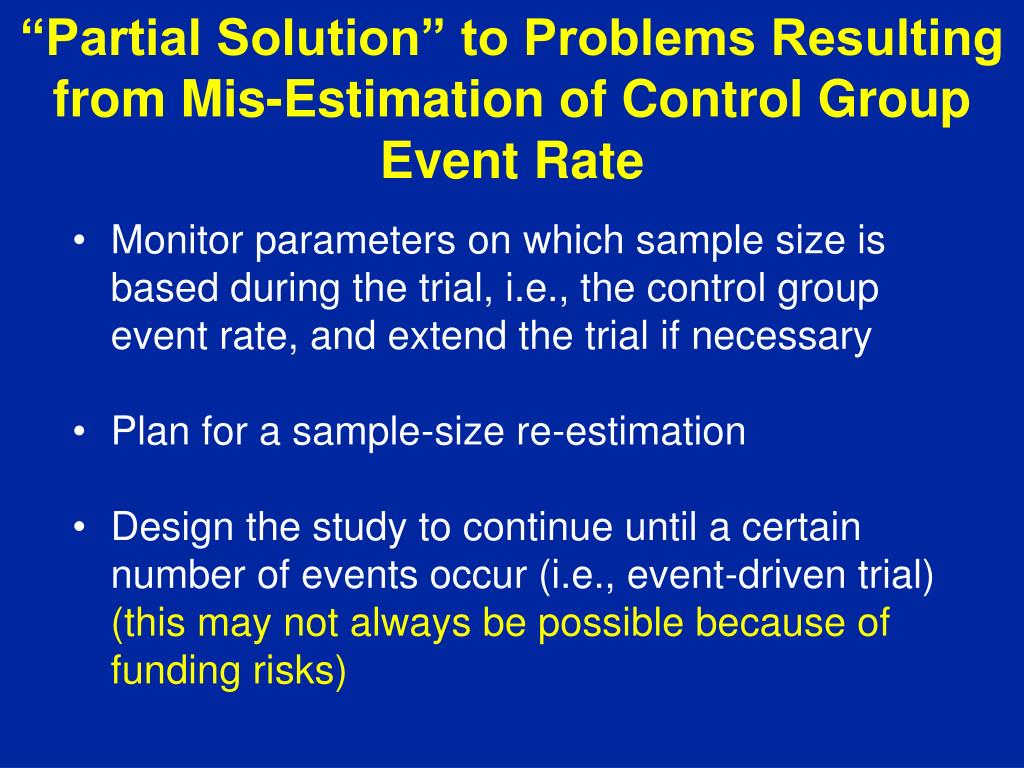 “Partial Solution” to Problems Resulting from Mis-Estimation of Control Group Event Rate

• Monitor parameters on which sample size is based during the trial, i.e., the control group event rate, and extend the trial if necessary

• Plan for a sample-size re-estimation

• Design the study to continue until a certain number of events occur (i.e., event-driven trial) (this may not always be possible because of funding risks)